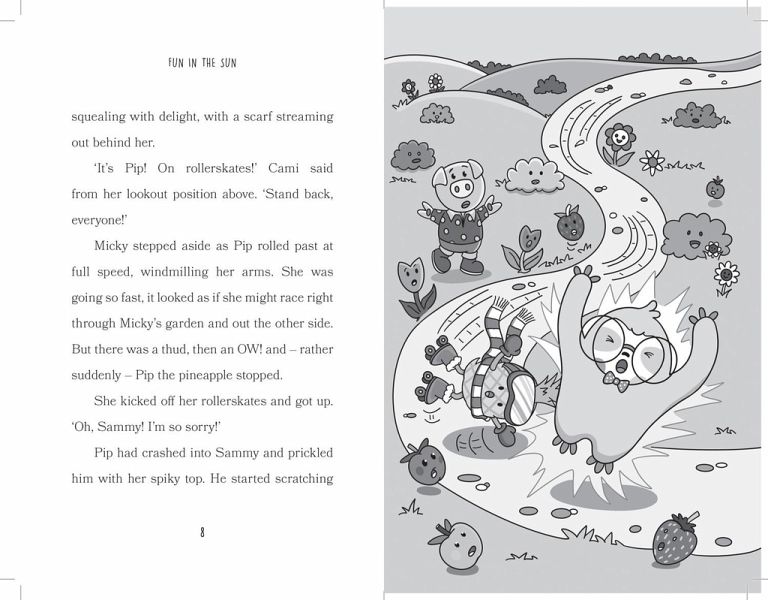 FUN IN THE SUN

squealing with delight, with a scarf streaming out behind her.

'It's Pip! On rollerskates!' Cami said from her lookout position above. 'Stand back, everyone!'

Micky stepped aside as Pip rolled past at full speed, windmilling her arms. She was going so fast, it looked as if she might race right through Micky's garden and out the other side. But there was a thud, then an OW! and – rather suddenly – Pip the pineapple stopped.

She kicked off her rollerskates and got up. 'Oh, Sammy! I'm so sorry!'

Pip had crashed into Sammy and prickled him with her spiky top. He started scratching

8